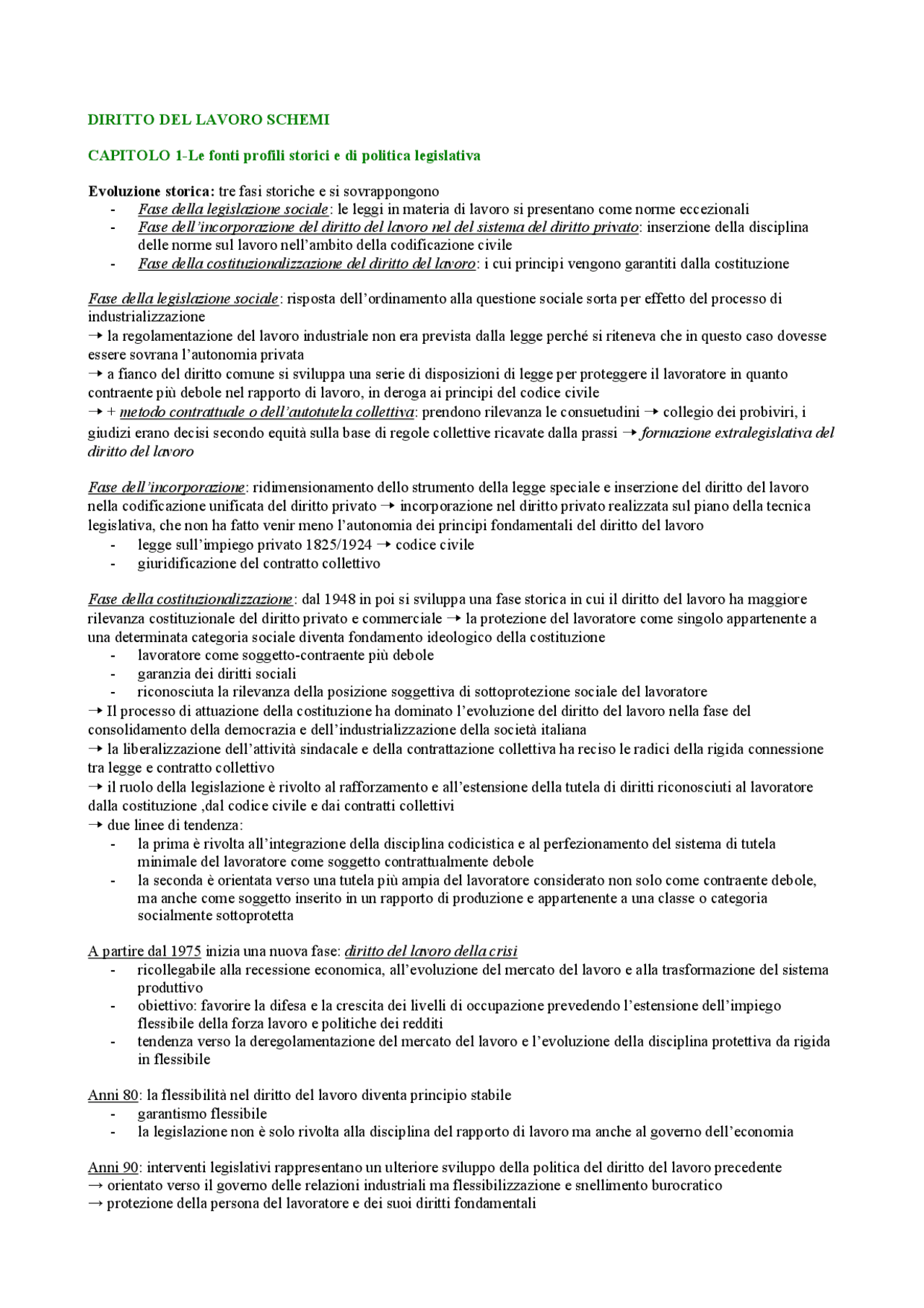 DIRITTO DEL LAVORO SCHEMI

CAPITOLO 1-Le fonti profili storici e di politica legislativa

Evoluzione storica: tre fasi storiche e si sovrappongono
- Fase della legislazione sociale: le leggi in materia di lavoro si presentano come norme eccezionali
- Fase dell'incorporazione del diritto del lavoro nel del sistema del diritto privato: inserzione della disciplina delle norme sul lavoro nell'ambito della codificazione civile
- Fase della costituzionalizzazione del diritto del lavoro: i cui principi vengono garantiti dalla costituzione

Fase della legislazione sociale: risposta dell'ordinamento alla questione sociale sorta per effetto del processo di industrializzazione
→ la regolamentazione del lavoro industriale non era prevista dalla legge perché si riteneva che in questo caso dovesse essere sovrana l'autonomia privata
→ a fianco del diritto comune si sviluppa una serie di disposizioni di legge per proteggere il lavoratore in quanto contraente più debole nel rapporto di lavoro, in deroga ai principi del codice civile
→ + metodo contrattuale o dell'autotutela collettiva: prendono rilevanza le consuetudini → collegio dei probiviri, i giudizi erano decisi secondo equità sulla base di regole collettive ricavate dalla prassi → formazione extralegislativa del diritto del lavoro

Fase dell'incorporazione: ridimensionamento dello strumento della legge speciale e inserzione del diritto del lavoro nella codificazione unificata del diritto privato → incorporazione nel diritto privato realizzata sul piano della tecnica legislativa, che non ha fatto venir meno l'autonomia dei principi fondamentali del diritto del lavoro
- legge sull'impiego privato 1825/1924 → codice civile
- giuridificazione del contratto collettivo

Fase della costituzionalizzazione: dal 1948 in poi si sviluppa una fase storica in cui il diritto del lavoro ha maggiore rilevanza costituzionale del diritto privato e commerciale → la protezione del lavoratore come singolo appartenente a una determinata categoria sociale diventa fondamento ideologico della costituzione
- lavoratore come soggetto-contraente più debole
- garanzia dei diritti sociali
- riconosciuta la rilevanza della posizione soggettiva di sottoprotezione sociale del lavoratore
→ Il processo di attuazione della costituzione ha dominato l'evoluzione del diritto del lavoro nella fase del consolidamento della democrazia e dell'industrializzazione della società italiana
→ la liberalizzazione dell'attività sindacale e della contrattazione collettiva ha reciso le radici della rigida connessione tra legge e contratto collettivo
→ il ruolo della legislazione è rivolto al rafforzamento e all'estensione della tutela di diritti riconosciuti al lavoratore dalla costituzione ,dal codice civile e dai contratti collettivi
→ due linee di tendenza:
- la prima è rivolta all'integrazione della disciplina codicistica e al perfezionamento del sistema di tutela minimale del lavoratore come soggetto contrattualmente debole
- la seconda è orientata verso una tutela più ampia del lavoratore considerato non solo come contraente debole, ma anche come soggetto inserito in un rapporto di produzione e appartenente a una classe o categoria socialmente sottoprotetta

A partire dal 1975 inizia una nuova fase: diritto del lavoro della crisi
- ricollegabile alla recessione economica, all'evoluzione del mercato del lavoro e alla trasformazione del sistema produttivo
- obiettivo: favorire la difesa e la crescita dei livelli di occupazione prevedendo l'estensione dell'impiego flessibile della forza lavoro e politiche dei redditi
- tendenza verso la deregolamentazione del mercato del lavoro e l'evoluzione della disciplina protettiva da rigida in flessibile

Anni 80: la flessibilità nel diritto del lavoro diventa principio stabile
- garantismo flessibile
- la legislazione non è solo rivolta alla disciplina del rapporto di lavoro ma anche al governo dell'economia

Anni 90: interventi legislativi rappresentano un ulteriore sviluppo della politica del diritto del lavoro precedente
→ orientato verso il governo delle relazioni industriali ma flessibilizzazione e snellimento burocratico
→ protezione della persona del lavoratore e dei suoi diritti fondamentali